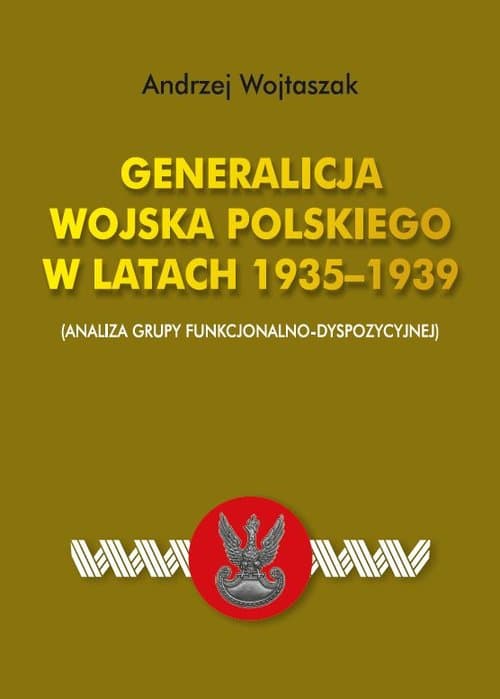 Andrzej Wojtaszak

GENERALICJA WOJSKA POLSKIEGO W LATACH 1935–1939

(ANALIZA GRUPY FUNKCJONALNO-DYSPOZYCYJNEJ)